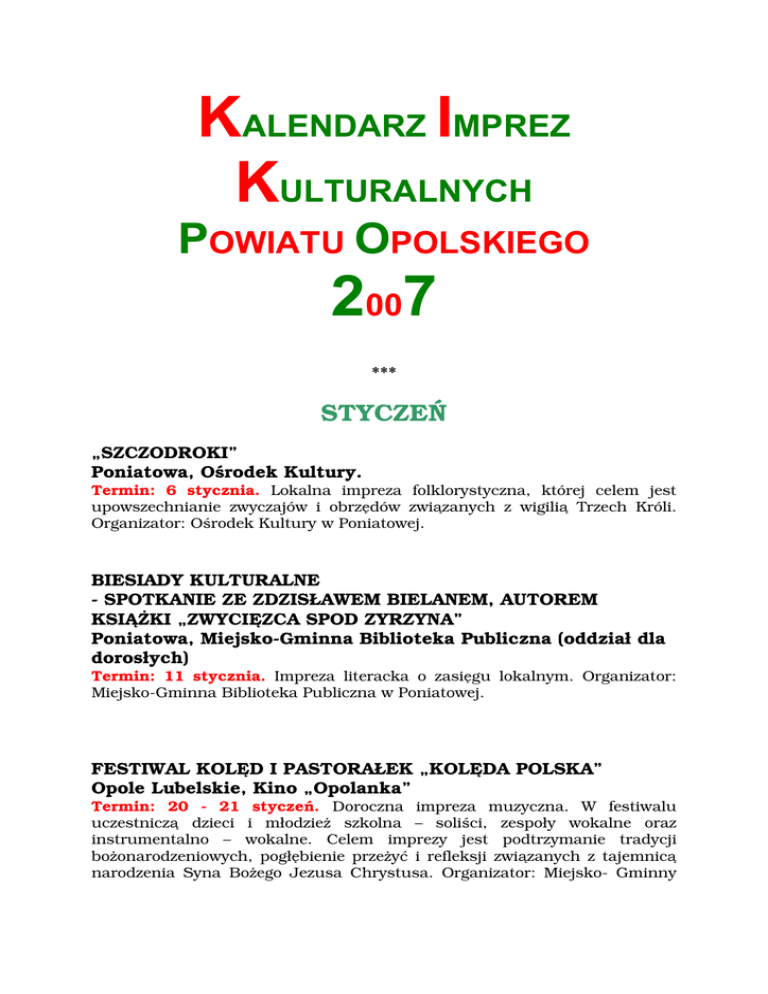 KALENDARZ IMPREZ
KULTURALNYCH
POWIATU OPOLSKIEGO
2007

***

STYCZEŃ

„SZCZODROKI"
Poniatowa, Ośrodek Kultury.
Termin: 6 stycznia. Lokalna impreza folklorystyczna, której celem jest upowszechnianie zwyczajów i obrzędów związanych z wigilią Trzech Króli. Organizator: Ośrodek Kultury w Poniatowej.

BIESIADY KULTURALNE
- SPOTKANIE ZE ZDZISŁAWEM BIELANEM, AUTOREM KSIĄŻKI „ZWYCIĘZCA SPOD ZYRZYNA"
Poniatowa, Miejsko-Gminna Biblioteka Publiczna (oddział dla dorosłych)
Termin: 11 stycznia. Impreza literacka o zasięgu lokalnym. Organizator: Miejsko-Gminna Biblioteka Publiczna w Poniatowej.

FESTIWAL KOLĘD I PASTORAŁEK „KOLĘDA POLSKA"
Opole Lubelskie, Kino „Opolanka"
Termin: 20 - 21 styczeń. Doroczna impreza muzyczna. W festiwalu uczestniczą dzieci i młodzież szkolna – soliści, zespoły wokalne oraz instrumentalno – wokalne. Celem imprezy jest podtrzymanie tradycji bożonarodzeniowych, pogłębienie przeżyć i refleksji związanych z tajemnicą narodzenia Syna Bożego Jezusa Chrystusa. Organizator: Miejsko- Gminny